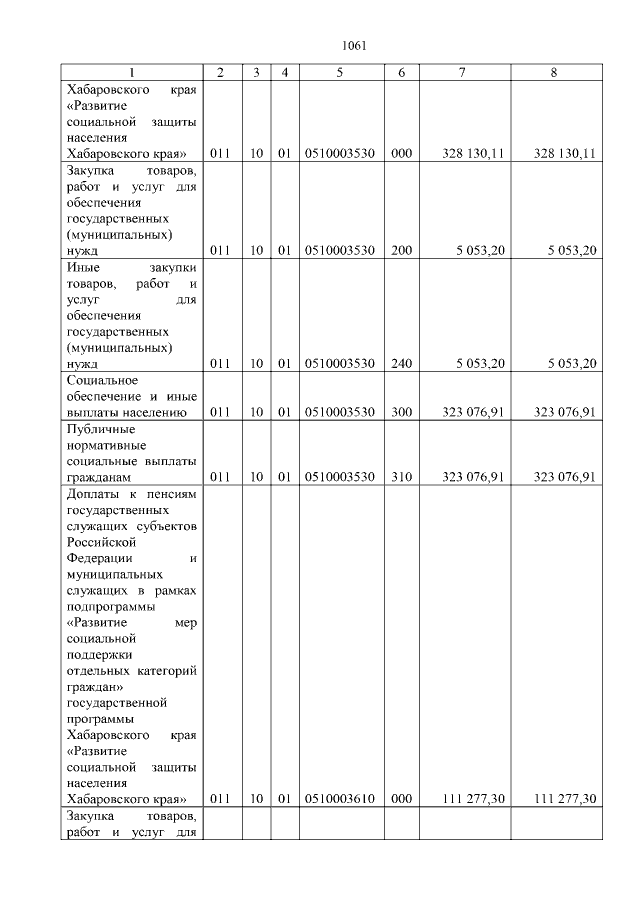 1061

| 1 | 2 | 3 | 4 | 5 | 6 | 7 | 8 |
|---|---|---|---|---|---|---|---|
| Хабаровского края «Развитие социальной защиты населения Хабаровского края» | 011 | 10 | 01 | 0510003530 | 000 | 328 130,11 | 328 130,11 |
| Закупка товаров, работ и услуг для обеспечения государственных (муниципальных) нужд | 011 | 10 | 01 | 0510003530 | 200 | 5 053,20 | 5 053,20 |
| Иные закупки товаров, работ и услуг для обеспечения государственных (муниципальных) нужд | 011 | 10 | 01 | 0510003530 | 240 | 5 053,20 | 5 053,20 |
| Социальное обеспечение и иные выплаты населению | 011 | 10 | 01 | 0510003530 | 300 | 323 076,91 | 323 076,91 |
| Публичные нормативные социальные выплаты гражданам | 011 | 10 | 01 | 0510003530 | 310 | 323 076,91 | 323 076,91 |
| Доплаты к пенсиям государственных служащих субъектов Российской Федерации и муниципальных служащих в рамках подпрограммы «Развитие мер социальной поддержки отдельных категорий граждан» государственной программы Хабаровского края «Развитие социальной защиты населения Хабаровского края» | 011 | 10 | 01 | 0510003610 | 000 | 111 277,30 | 111 277,30 |
| Закупка товаров, работ и услуг для | | | | | | | |